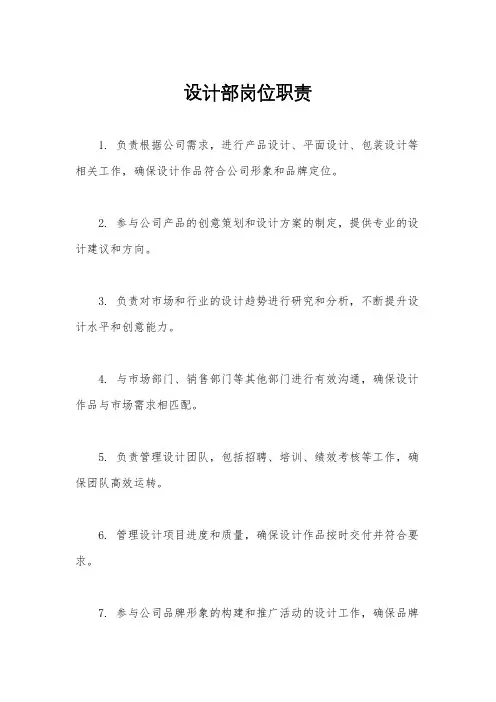 设计部岗位职责

1. 负责根据公司需求，进行产品设计、平面设计、包装设计等相关工作，确保设计作品符合公司形象和品牌定位。

2. 参与公司产品的创意策划和设计方案的制定，提供专业的设计建议和方向。

3. 负责对市场和行业的设计趋势进行研究和分析，不断提升设计水平和创意能力。

4. 与市场部门、销售部门等其他部门进行有效沟通，确保设计作品与市场需求相匹配。

5. 负责管理设计团队，包括招聘、培训、绩效考核等工作，确保团队高效运转。

6. 管理设计项目进度和质量，确保设计作品按时交付并符合要求。

7. 参与公司品牌形象的构建和推广活动的设计工作，确保品牌